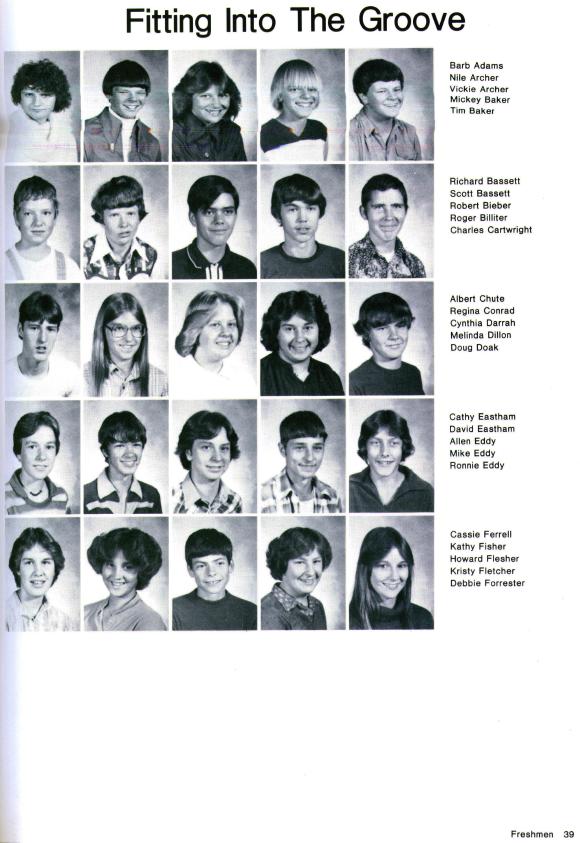 Fitting Into The Groove

Barb Adams
Nile Archer
Vickie Archer
Mickey Baker
Tim Baker

Richard Bassett
Scott Bassett
Robert Bieber
Roger Billiter
Charles Cartwright

Albert Chute
Regina Conrad
Cynthia Darrah
Melinda Dillon
Doug Doak

Cathy Eastham
David Eastham
Allen Eddy
Mike Eddy
Ronnie Eddy

Cassie Ferrell
Kathy Fisher
Howard Flesher
Kristy Fletcher
Debbie Forrester

Freshmen 39